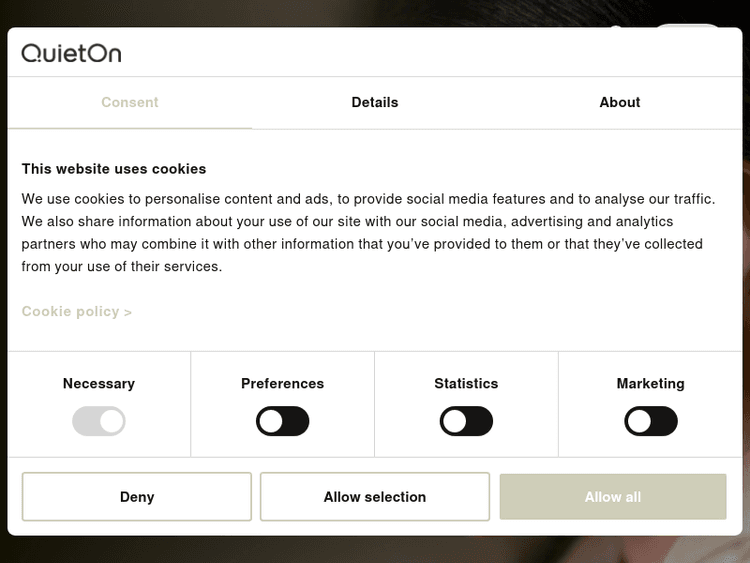 QuietOn

Consent
Details
About

This website uses cookies

We use cookies to personalise content and ads, to provide social media features and to analyse our traffic. We also share information about your use of our site with our social media, advertising and analytics partners who may combine it with other information that you've provided to them or that they've collected from your use of their services.

Cookie policy >

Necessary
Preferences
Statistics
Marketing

Deny
Allow selection
Allow all